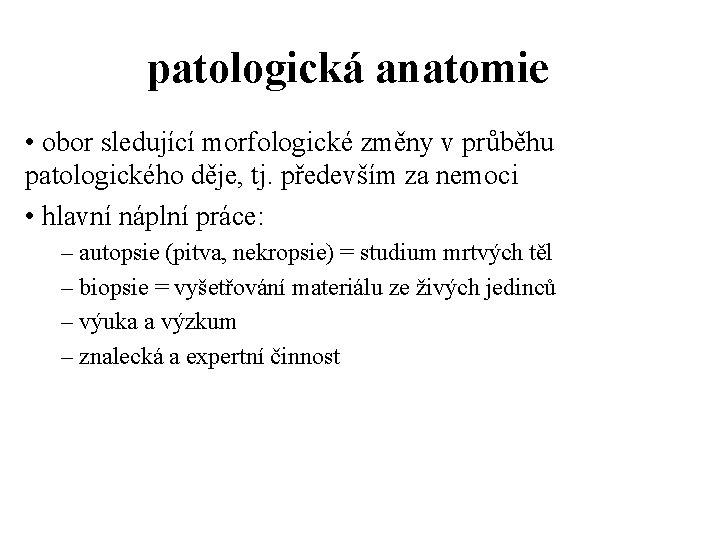 patologická anatomie

• obor sledující morfologické změny v průběhu patologického děje, tj. především za nemoci

• hlavní náplní práce:

– autopsie (pitva, nekropsie) = studium mrtvých těl

– biopsie = vyšetřování materiálu ze živých jedinců

– výuka a výzkum

– znalecká a expertní činnost